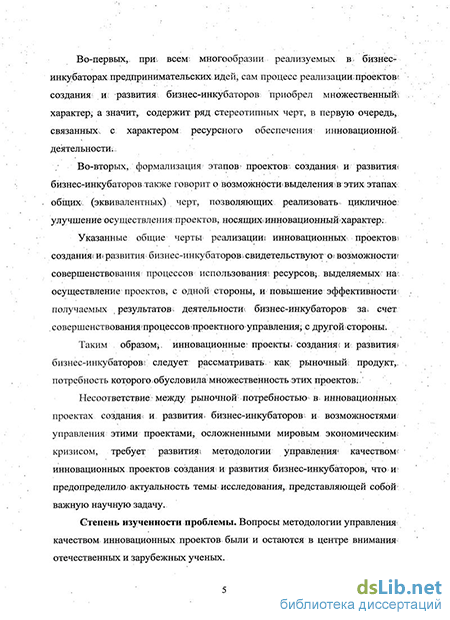 Во-первых, при всем многообразии реализуемых в бизнес-инкубаторах предпринимательских идей, сам процесс реализации проектов создания и развития бизнес-инкубаторов приобрел множественный характер, а значит, содержит ряд стереотипных черт, в первую очередь, связанных с характером ресурсного обеспечения инновационной деятельности.

Во-вторых, формализация этапов проектов создания и развития бизнес-инкубаторов также говорит о возможности выделения в этих этапах общих (эквивалентных) черт, позволяющих реализовать цикличное улучшение осуществления проектов, носящих инновационный характер.

Указанные общие черты реализации инновационных проектов создания и развития бизнес-инкубаторов свидетельствуют о возможности совершенствования процессов использования ресурсов, выделяемых на осуществление проектов, с одной стороны, и повышение эффективности получаемых результатов деятельности бизнес-инкубаторов за счет совершенствования процессов проектного управления, с другой стороны.

Таким образом, инновационные проекты создания и развития бизнес-инкубаторов следует рассматривать как рыночный продукт, потребность которого обусловила множественность этих проектов.

Несоответствие между рыночной потребностью в инновационных проектах создания и развития бизнес-инкубаторов и возможностями управления этими проектами, осложненными мировым экономическим кризисом, требует развития методологии управления качеством инновационных проектов создания и развития бизнес-инкубаторов, что и предопределило актуальность темы исследования, представляющей собой важную научную задачу.

Степень изученности проблемы. Вопросы методологии управления качеством инновационных проектов были и остаются в центре внимания отечественных и зарубежных ученых.

5

dsLib.net
библиотека диссертаций